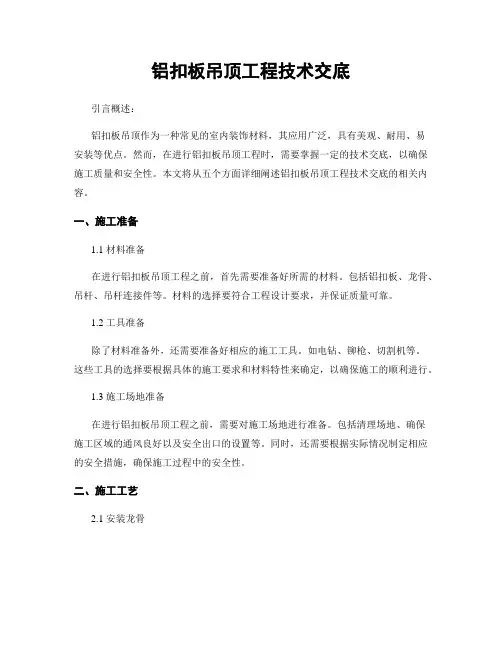 铝扣板吊顶工程技术交底

引言概述：

铝扣板吊顶作为一种常见的室内装饰材料，其应用广泛，具有美观、耐用、易安装等优点。然而，在进行铝扣板吊顶工程时，需要掌握一定的技术交底，以确保施工质量和安全性。本文将从五个方面详细阐述铝扣板吊顶工程技术交底的相关内容。

一、施工准备

1.1 材料准备

在进行铝扣板吊顶工程之前，首先需要准备好所需的材料。包括铝扣板、龙骨、吊杆、吊杆连接件等。材料的选择要符合工程设计要求，并保证质量可靠。

1.2 工具准备

除了材料准备外，还需要准备好相应的施工工具。如电钻、铆枪、切割机等。这些工具的选择要根据具体的施工要求和材料特性来确定，以确保施工的顺利进行。

1.3 施工场地准备

在进行铝扣板吊顶工程之前，需要对施工场地进行准备。包括清理场地、确保施工区域的通风良好以及安全出口的设置等。同时，还需要根据实际情况制定相应的安全措施，确保施工过程中的安全性。

二、施工工艺

2.1 安装龙骨